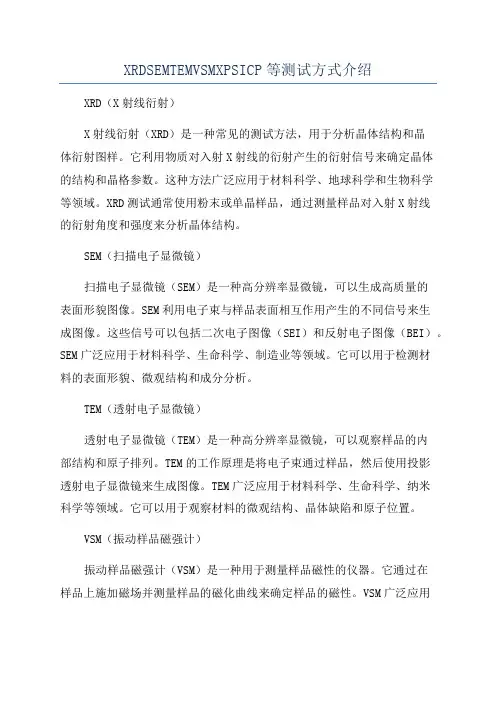 XRDSEMTEMVSMXPSICP 等测试方式介绍

XRD（X 射线衍射）

X 射线衍射（XRD）是一种常见的测试方法，用于分析晶体结构和晶体衍射图样。它利用物质对入射 X 射线的衍射产生的衍射信号来确定晶体的结构和晶格参数。这种方法广泛应用于材料科学、地球科学和生物科学等领域。XRD 测试通常使用粉末或单晶样品，通过测量样品对入射 X 射线的衍射角度和强度来分析晶体结构。

SEM（扫描电子显微镜）

扫描电子显微镜（SEM）是一种高分辨率显微镜，可以生成高质量的表面形貌图像。SEM 利用电子束与样品表面相互作用产生的不同信号来生成图像。这些信号可以包括二次电子图像（SEI）和反射电子图像（BEI）。SEM 广泛应用于材料科学、生命科学、制造业等领域。它可以用于检测材料的表面形貌、微观结构和成分分析。

TEM（透射电子显微镜）

透射电子显微镜（TEM）是一种高分辨率显微镜，可以观察样品的内部结构和原子排列。TEM 的工作原理是将电子束通过样品，然后使用投影透射电子显微镜来生成图像。TEM 广泛应用于材料科学、生命科学、纳米科学等领域。它可以用于观察材料的微观结构、晶体缺陷和原子位置。

VSM（振动样品磁强计）

振动样品磁强计（VSM）是一种用于测量样品磁性的仪器。它通过在样品上施加磁场并测量样品的磁化曲线来确定样品的磁性。VSM 广泛应用